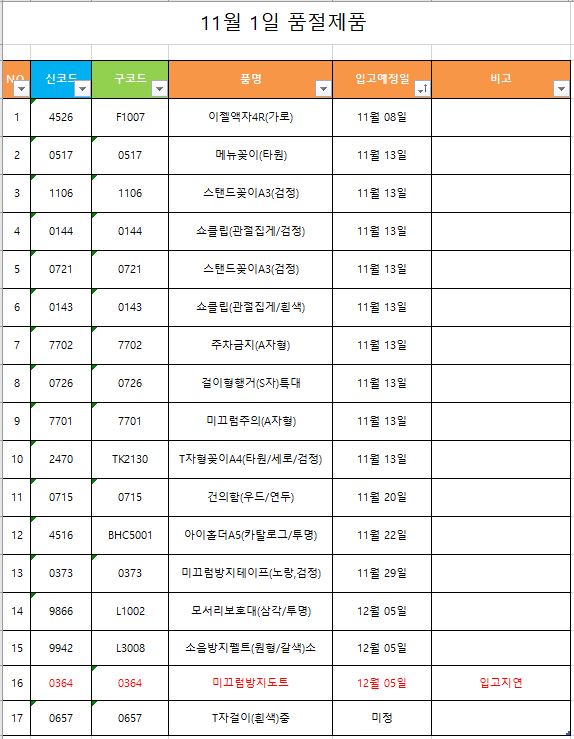 11월 1일 품절제품

| NO | 신코드 | 구코드 | 품명 | 입고예정일 | 비고 |
|---|---|---|---|---|---|
| 1 | 4526 | F1007 | 이젤액자4R(가로) | 11월 08일 | |
| 2 | 0517 | 0517 | 메뉴꽂이(타원) | 11월 13일 | |
| 3 | 1106 | 1106 | 스탠드꽂이A3(검정) | 11월 13일 | |
| 4 | 0144 | 0144 | 쇼클립(관절집게/검정) | 11월 13일 | |
| 5 | 0721 | 0721 | 스탠드꽂이A3(검정) | 11월 13일 | |
| 6 | 0143 | 0143 | 쇼클립(관절집게/흰색) | 11월 13일 | |
| 7 | 7702 | 7702 | 주차금지(A자형) | 11월 13일 | |
| 8 | 0726 | 0726 | 걸이형행거(S자)특대 | 11월 13일 | |
| 9 | 7701 | 7701 | 미끄럼주의(A자형) | 11월 13일 | |
| 10 | 2470 | TK2130 | T자형꽂이A4(타원/세로/검정) | 11월 13일 | |
| 11 | 0715 | 0715 | 건의함(우드/연두) | 11월 20일 | |
| 12 | 4516 | BHC5001 | 아이홀더A5(카탈로그/투명) | 11월 22일 | |
| 13 | 0373 | 0373 | 미끄럼방지테이프(노랑,검정) | 11월 29일 | |
| 14 | 9866 | L1002 | 모서리보호대(삼각/투명) | 12월 05일 | |
| 15 | 9942 | L3008 | 소음방지펠트(원형/갈색)소 | 12월 05일 | |
| 16 | 0364 | 0364 | 미끄럼방지도트 | 12월 05일 | 입고지연 |
| 17 | 0657 | 0657 | T자걸이(흰색)중 | 미정 | |